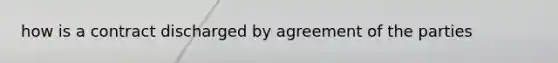 how is a contract discharged by agreement of the parties